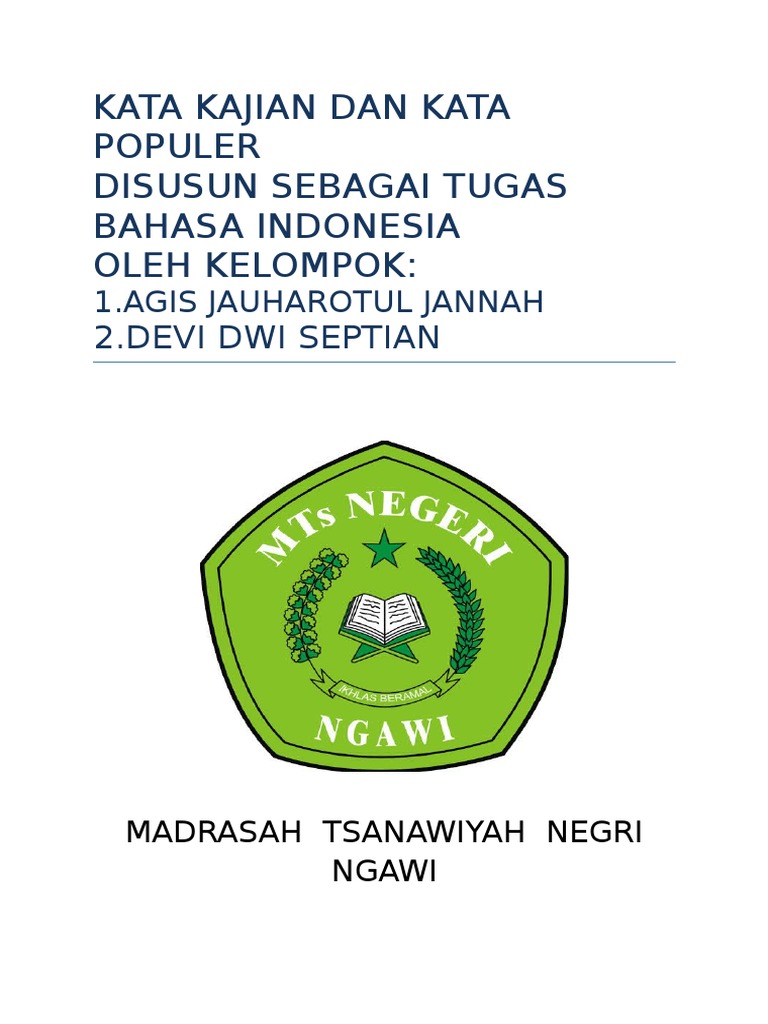 KATA KAJIAN DAN KATA POPULER
DISUSUN SEBAGAI TUGAS BAHASA INDONESIA
OLEH KELOMPOK:
1.AGIS JAUHAROTUL JANNAH
2.DEVI DWI SEPTIAN

MTs NEGERI
IKHLAS BERAMAL
NGAWI

MADRASAH TSANAWIYAH NEGRI NGAWI